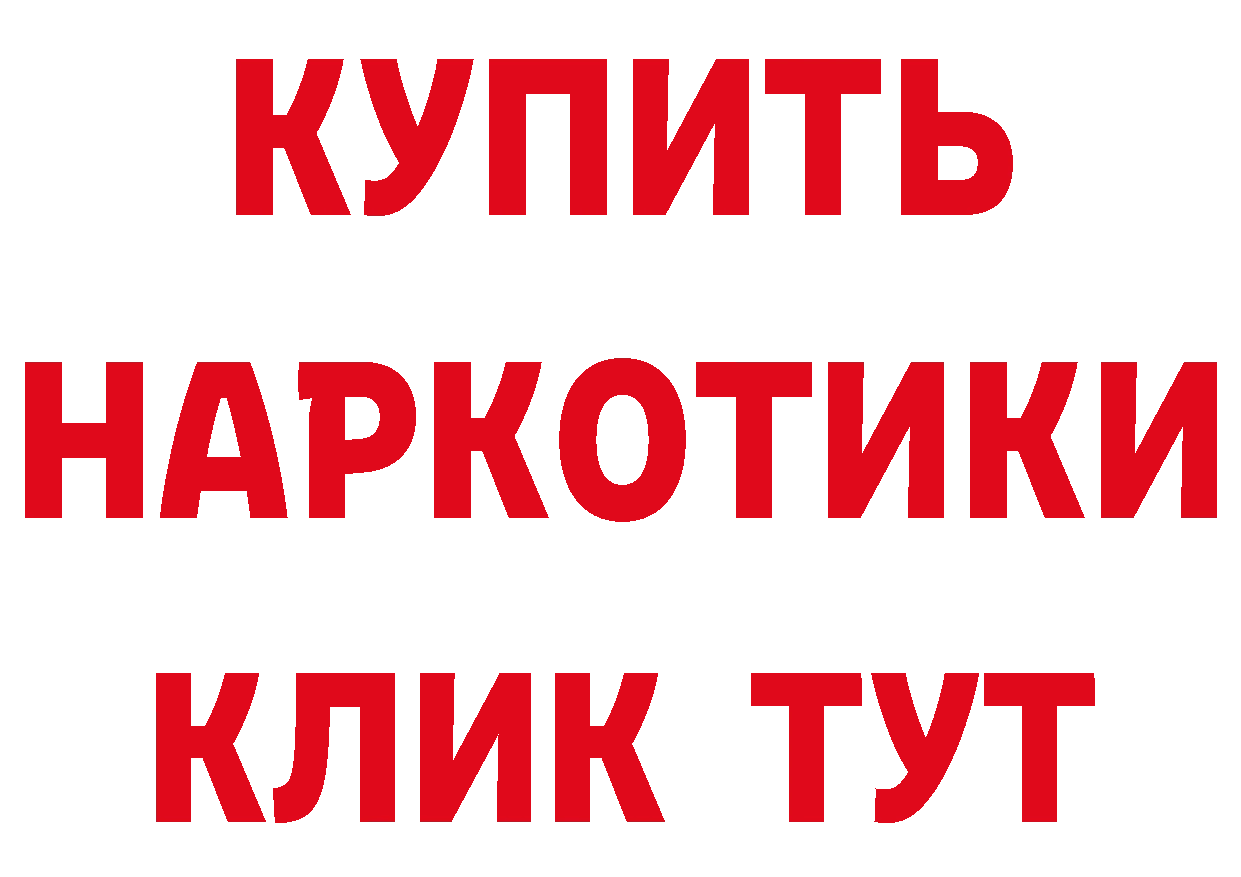 КУПИТЬ
НАРКОТИКИ
КЛИК ТУТ